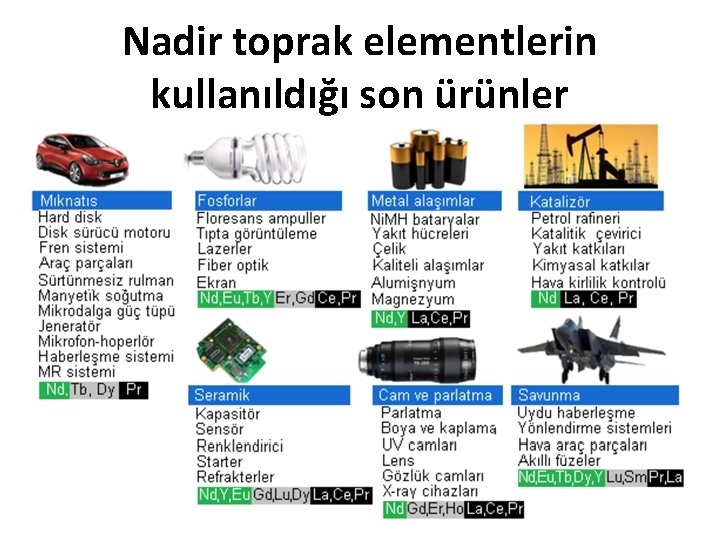 Nadir toprak elementlerin kullanıldığı son ürünler

Mıknatıs
Hard disk
Disk sürücü motoru
Fren sistemi
Araç parçaları
Sürtünmesiz rulman
Manyetik soğutma
Mikrodalga güç tüpü
Jeneratör
Mikrofon-hoperlör
Haberleşme sistemi
MR sistemi
Nd, Tb, Dy Pr

Fosforlar
Floresans ampuller
Tıpta görüntüleme
Lazerler
Fiber optik
Ekran
Nd,Eu,Tb,Y Er,Gd Ce,Pr

Seramik
Kapasitör
Sensör
Renklendirici
Starter
Refrakterler
Nd,Y,Eu Gd,Lu,Dy La,Ce,Pr

Metal alaşımlar
NiMH bataryalar
Yakıt hücreleri
Çelik
Kaliteli alaşımlar
Alumişnyum
Magnezyum
Nd,Y La,Ce,Pr

Cam ve parlatma
Parlatma
Boya ve kaplama
UV camları
Lens
Gözlük camları
X-ray cihazları
Nd Gd,Er,Ho La,Ce,Pr

Katalizör
Petrol rafineri
Katalitik çevirici
Yakıt katkıları
Kimyasal katkılar
Hava kirlilik kontrolü
Nd La, Ce, Pr

Savunma
Uydu haberleşme
Yönlendirme sistemleri
Hava araç parçaları
Akıllı füzeler
Nd,Eu,Tb,Dy,Y Lu,Sm Pr,La